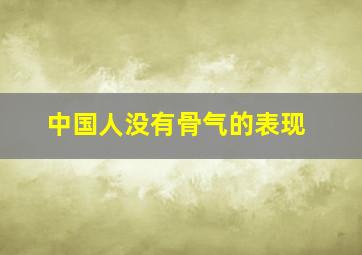 中国人没有骨气的表现